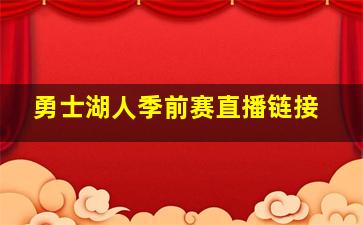 勇士湖人季前赛直播链接